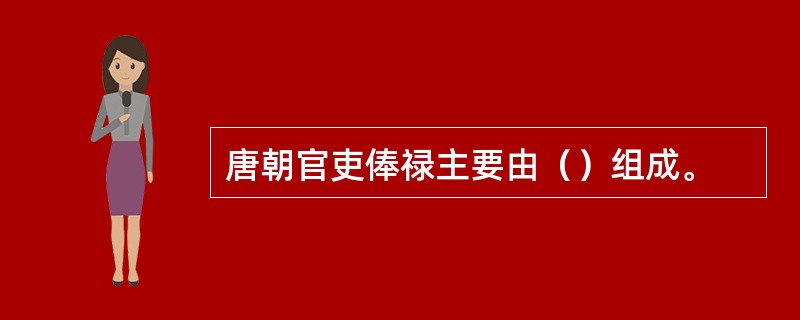 唐朝官吏俸禄主要由（）组成。